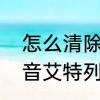 怎么清除
音艾特列